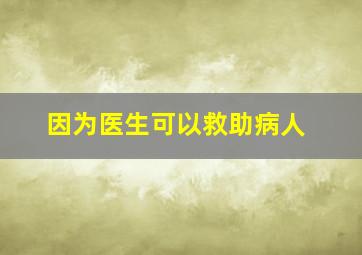 因为医生可以救助病人